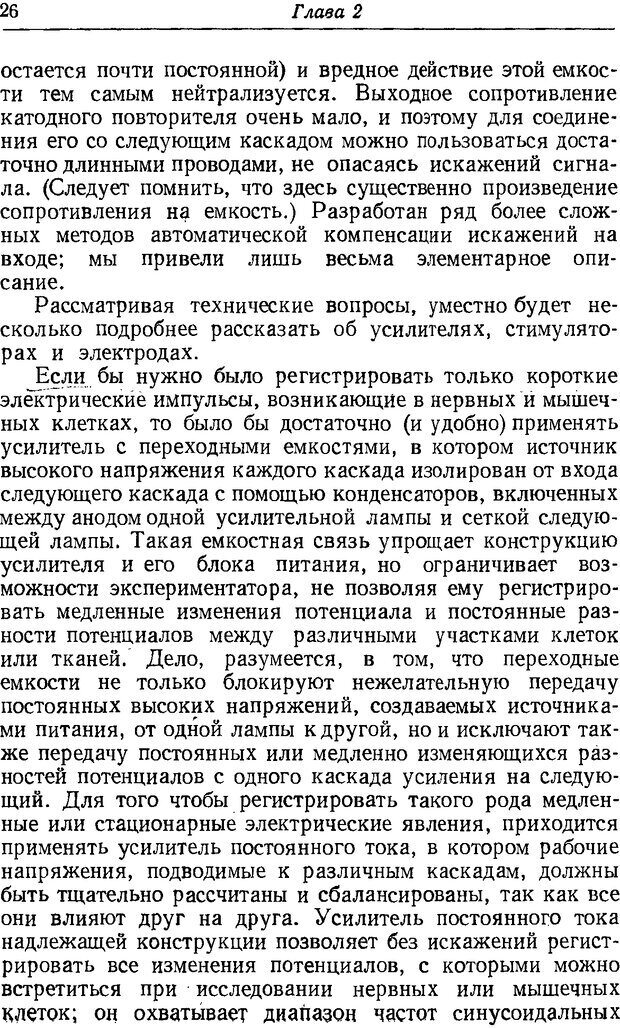 26 Глава 2

остается почти постоянной) и вредное действие этой емкости тем самым нейтрализуется. Выходное сопротивление катодного повторителя очень мало, и поэтому для соединения его со следующим каскадом можно пользоваться достаточно длинными проводами, не опасаясь искажений сигнала. (Следует помнить, что здесь существенно произведение сопротивления на емкость.) Разработан ряд более сложных методов автоматической компенсации искажений на входе; мы привели лишь весьма элементарное описание.

Рассматривая технические вопросы, уместно будет несколько подробнее рассказать об усилителях, стимуляторах и электродах.

Если бы нужно было регистрировать только короткие электрические импульсы, возникающие в нервных и мышечных клетках, то было бы достаточно (и удобно) применять усилитель с переходными емкостями, в котором источник высокого напряжения каждого каскада изолирован от входа следующего каскада с помощью конденсаторов, включенных между анодом одной усилительной лампы и сеткой следующей лампы. Такая емкостная связь упрощает конструкцию усилителя и его блока питания, но ограничивает возможности экспериментатора, не позволяя ему регистрировать медленные изменения потенциала и постоянные разности потенциалов между различными участками клеток или тканей. Дело, разумеется, в том, что переходные емкости не только блокируют нежелательную передачу постоянных высоких напряжений, создаваемых источниками питания, от одной лампы к другой, но и исключают также передачу постоянных или медленно изменяющихся разностей потенциалов с одного каскада усиления на следующий. Для того чтобы регистрировать такого рода медленные или стационарные электрические явления, приходится применять усилитель постоянного тока, в котором рабочие напряжения, подводимые к различным каскадам, должны быть тщательно рассчитаны и сбалансированы, так как все они влияют друг на друга. Усилитель постоянного тока надлежащей конструкции позволяет без искажений регистрировать все изменения потенциалов, с которыми можно встретиться при исследовании нервных или мышечных клеток; он охватывает диапазон частот синусоидальных